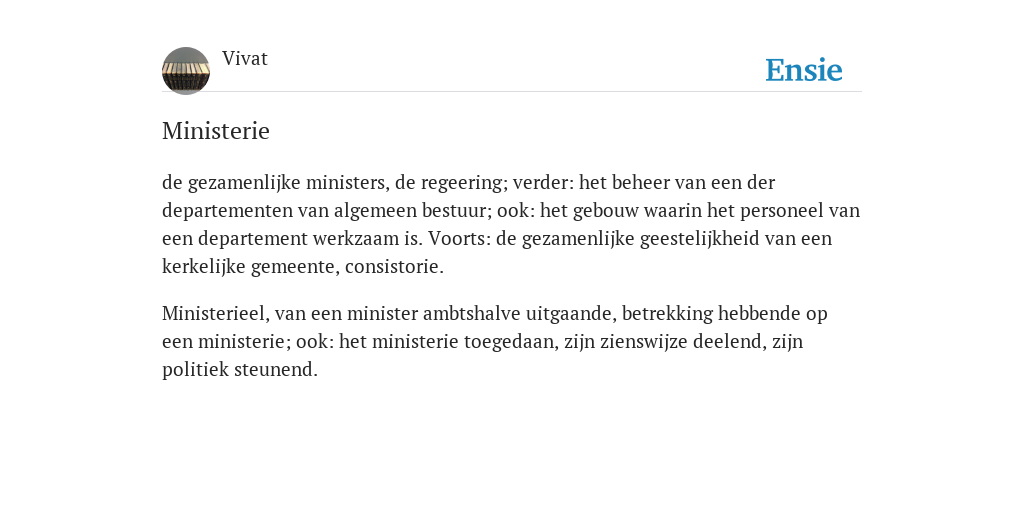 Vivat

Ensie

Ministerie

de gezamenlijke ministers, de regeering; verder: het beheer van een der departementen van algemeen bestuur; ook: het gebouw waarin het personeel van een departement werkzaam is. Voorts: de gezamenlijke geestelijkheid van een kerkelijke gemeente, consistorie.

Ministerieel, van een minister ambtshalve uitgaande, betrekking hebbende op een ministerie; ook: het ministerie toegedaan, zijn zienswijze deelend, zijn politiek steunend.